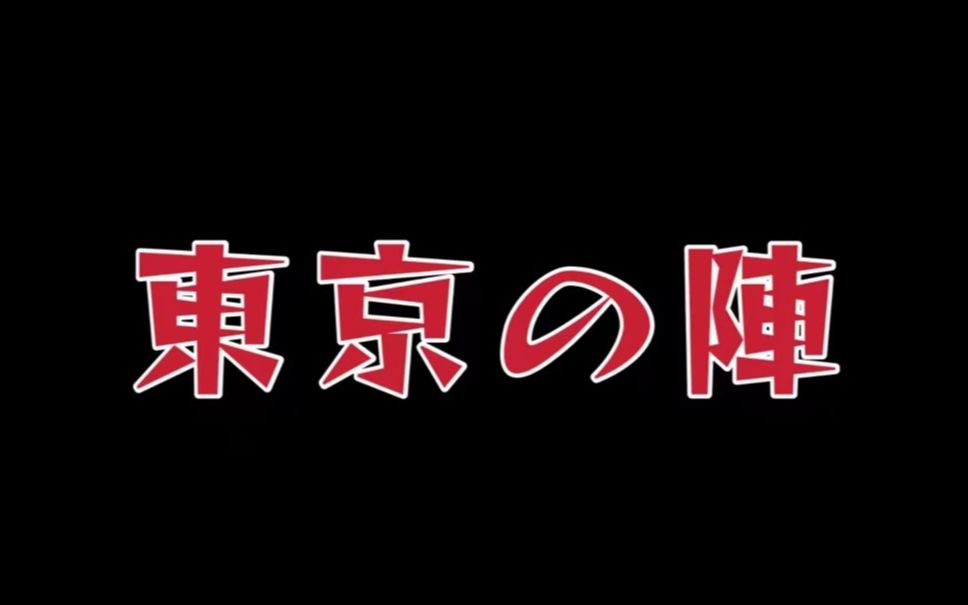 東京の陣